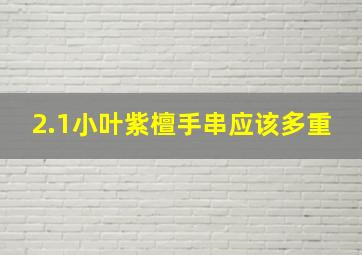 2.1小叶紫檀手串应该多重